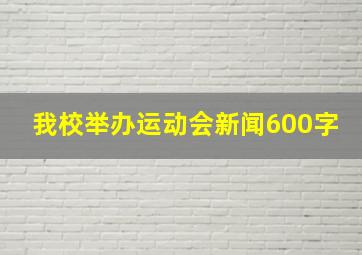 我校举办运动会新闻600字